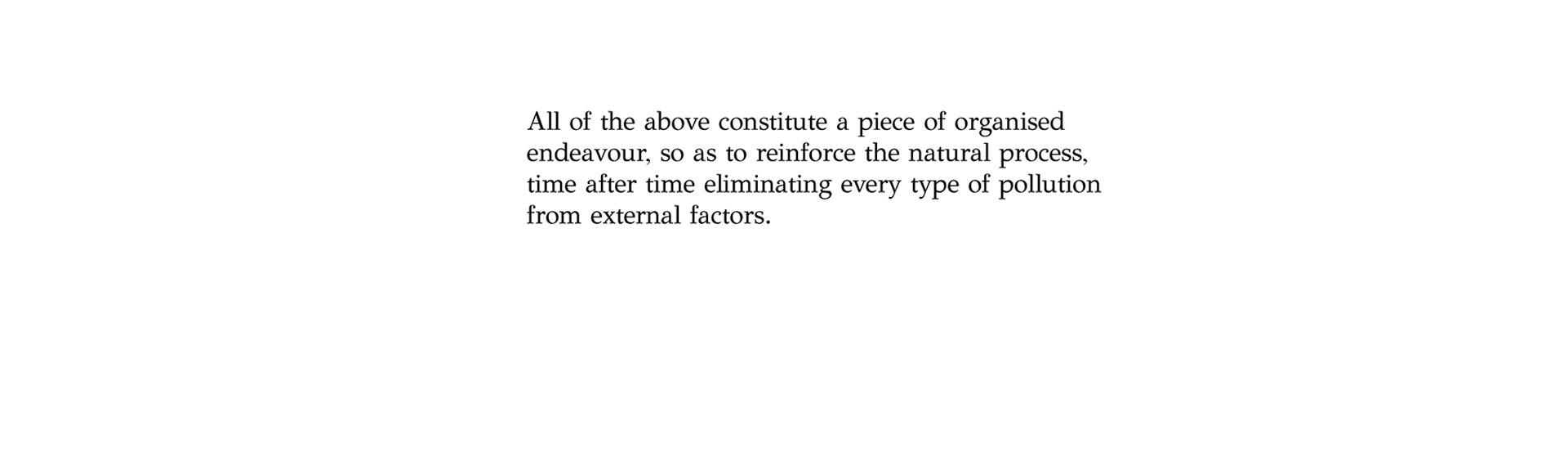 All of the above constitute a piece of organised endeavour, so as to reinforce the natural process, time after time eliminating every type of pollution from external factors.